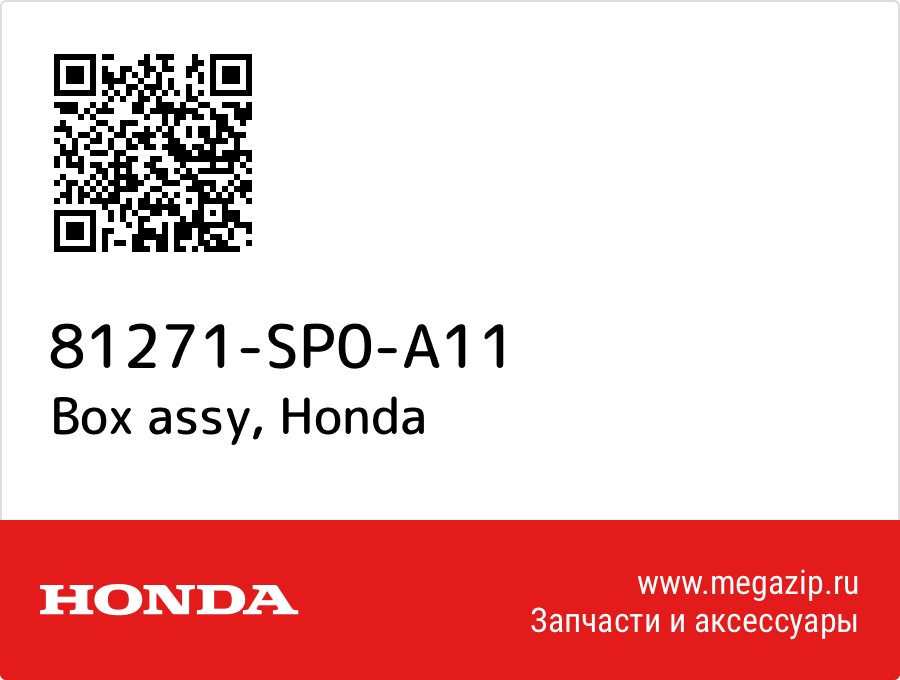 81271-SP0-A11
Box assy, Honda

HONDA

www.megazip.ru
Запчасти и аксессуары